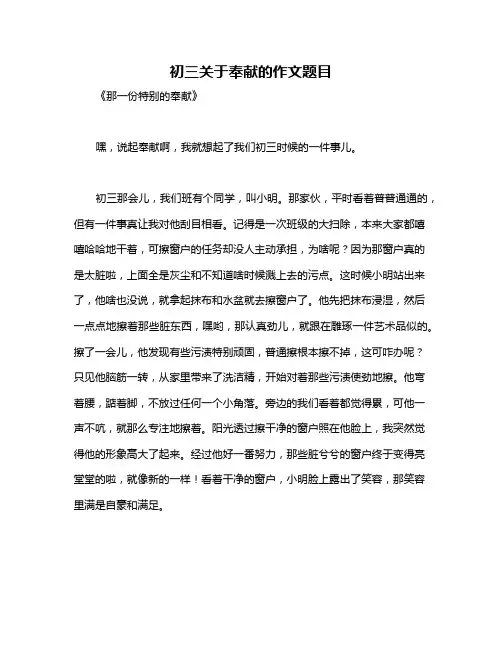 初三关于奉献的作文题目

《那一份特别的奉献》

嘿，说起奉献啊，我就想起了我们初三时候的一件事儿。

初三那会儿，我们班有个同学，叫小明。那家伙，平时看着普普通通的，但有一件事真让我对他刮目相看。记得是一次班级的大扫除，本来大家都嘻嘻哈哈地干着，可擦窗户的任务却没人主动承担，为啥呢？因为那窗户真的是太脏啦，上面全是灰尘和不知道啥时候溅上去的污点。这时候小明站出来了，他啥也没说，就拿起抹布和水盆就去擦窗户了。他先把抹布浸湿，然后一点点地擦着那些脏东西，嘿哟，那认真劲儿，就跟在雕琢一件艺术品似的。擦了一会儿，他发现有些污渍特别顽固，普通擦根本擦不掉，这可咋办呢？只见他脑筋一转，从家里带来了洗洁精，开始对着那些污渍使劲地擦。他弯着腰，踮着脚，不放过任何一个小角落。旁边的我们看着都觉得累，可他一声不吭，就那么专注地擦着。阳光透过擦干净的窗户照在他脸上，我突然觉得他的形象高大了起来。经过他好一番努力，那些脏兮兮的窗户终于变得亮堂堂的啦，就像新的一样！看着干净的窗户，小明脸上露出了笑容，那笑容里满是自豪和满足。